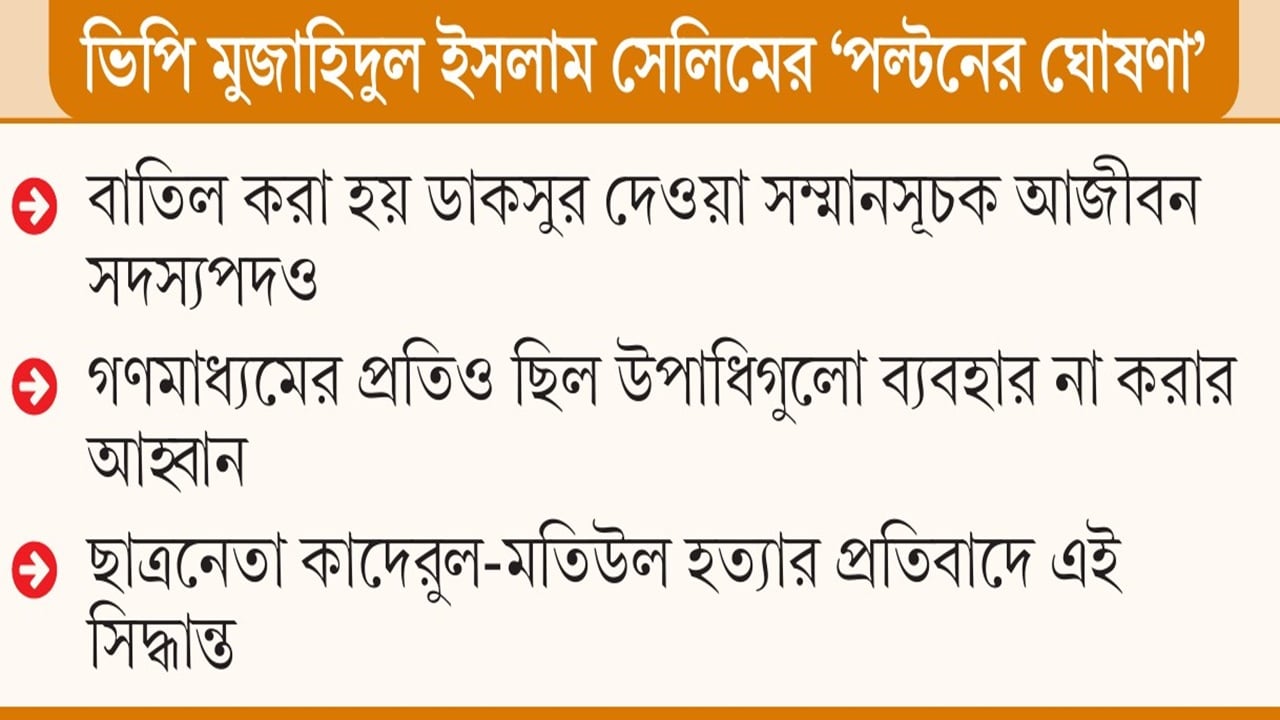 ভিপি মুজাহিদুল ইসলাম সেলিমের ‘পল্টনের ঘোষণা’

বাতিল করা হয় ডাকসুর দেওয়া সম্মানসূচক আজীবন সদস্যপদও

গণমাধ্যমের প্রতিও ছিল উপাধিগুলো ব্যবহার না করার আহ্বান

ছাত্রনেতা কাদেরুল-মতিউল হত্যার প্রতিবাদে এই সিদ্ধান্ত